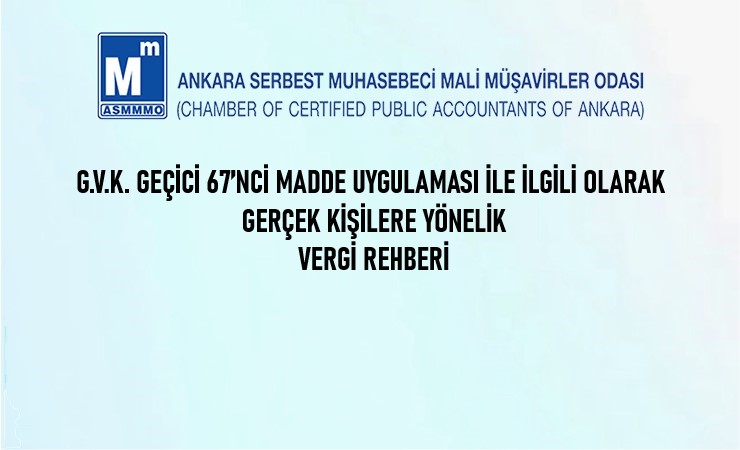 Mm
ASMMMO
ANKARA SERBEST MUHASEBECİ MALİ MÜŞAVİRLER ODASI
(CHAMBER OF CERTIFIED PUBLIC ACCOUNTANTS OF ANKARA)

G.V.K. GEÇİCİ 67'NCİ MADDE UYGULAMASI İLE İLGİLİ OLARAK GERÇEK KİŞİLERE YÖNELİK VERGİ REHBERİ